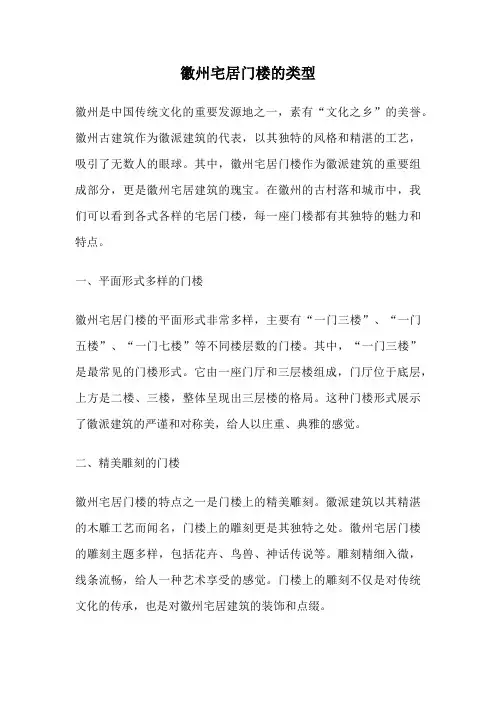 徽州宅居门楼的类型

徽州是中国传统文化的重要发源地之一，素有“文化之乡”的美誉。徽州古建筑作为徽派建筑的代表，以其独特的风格和精湛的工艺，吸引了无数人的眼球。其中，徽州宅居门楼作为徽派建筑的重要组成部分，更是徽州宅居建筑的瑰宝。在徽州的古村落和城市中，我们可以看到各式各样的宅居门楼，每一座门楼都有其独特的魅力和特点。

一、平面形式多样的门楼

徽州宅居门楼的平面形式非常多样，主要有“一门三楼”、“一门五楼”、“一门七楼”等不同楼层数的门楼。其中，“一门三楼”是最常见的门楼形式。它由一座门厅和三层楼组成，门厅位于底层，上方是二楼、三楼，整体呈现出三层楼的格局。这种门楼形式展示了徽派建筑的严谨和对称美，给人以庄重、典雅的感觉。

二、精美雕刻的门楼

徽州宅居门楼的特点之一是门楼上的精美雕刻。徽派建筑以其精湛的木雕工艺而闻名，门楼上的雕刻更是其独特之处。徽州宅居门楼的雕刻主题多样，包括花卉、鸟兽、神话传说等。雕刻精细入微，线条流畅，给人一种艺术享受的感觉。门楼上的雕刻不仅是对传统文化的传承，也是对徽州宅居建筑的装饰和点缀。